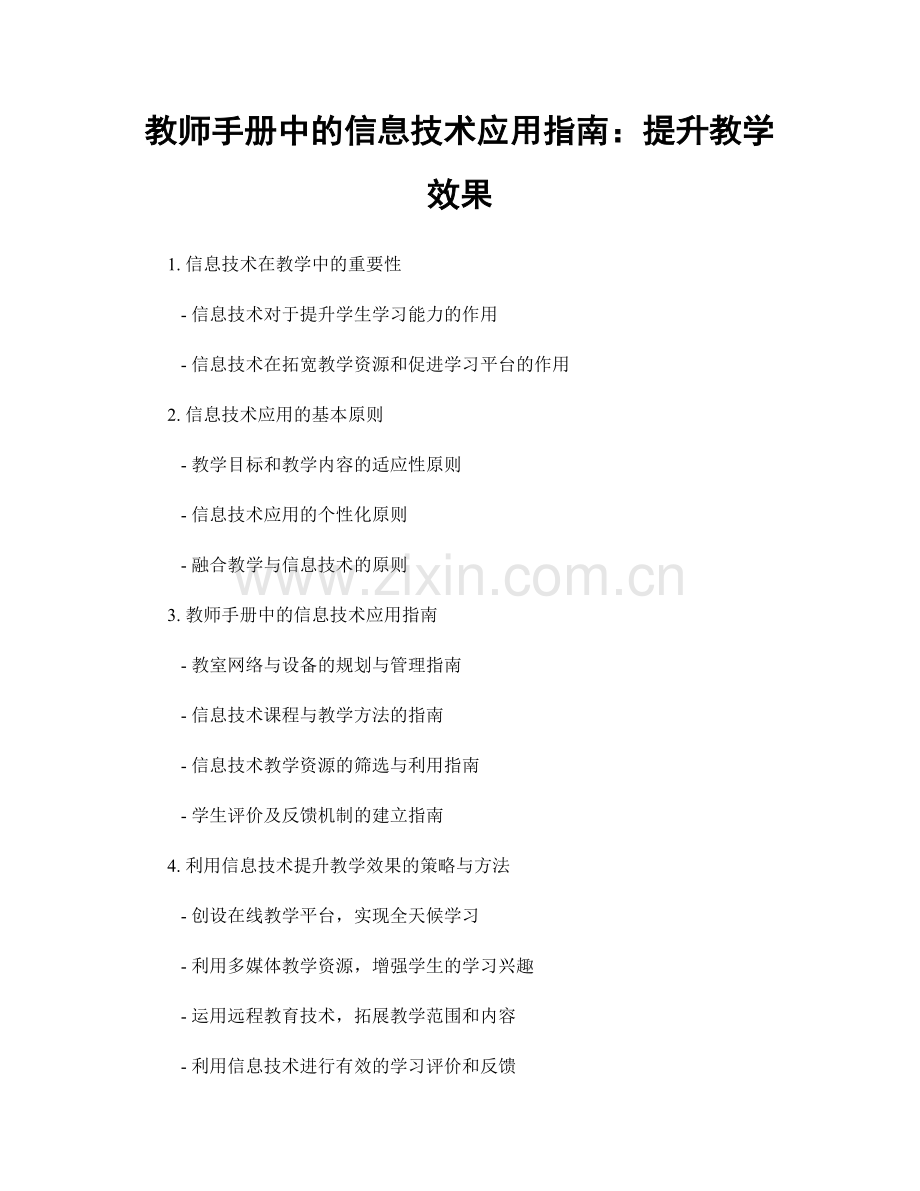 教师手册中的信息技术应用指南：提升教学效果

1. 信息技术在教学中的重要性

- 信息技术对于提升学生学习能力的作用

- 信息技术在拓宽教学资源和促进学习平台的作用

2. 信息技术应用的基本原则

- 教学目标和教学内容的适应性原则

- 信息技术应用的个性化原则

- 融合教学与信息技术的原则

www.zixin.com.cn

3. 教师手册中的信息技术应用指南

- 教室网络与设备的规划与管理指南

- 信息技术课程与教学方法的指南

- 信息技术教学资源的筛选与利用指南

- 学生评价及反馈机制的建立指南

4. 利用信息技术提升教学效果的策略与方法

- 创设在线教学平台，实现全天候学习

- 利用多媒体教学资源，增强学生的学习兴趣

- 运用远程教育技术，拓展教学范围和内容

- 利用信息技术进行有效的学习评价和反馈